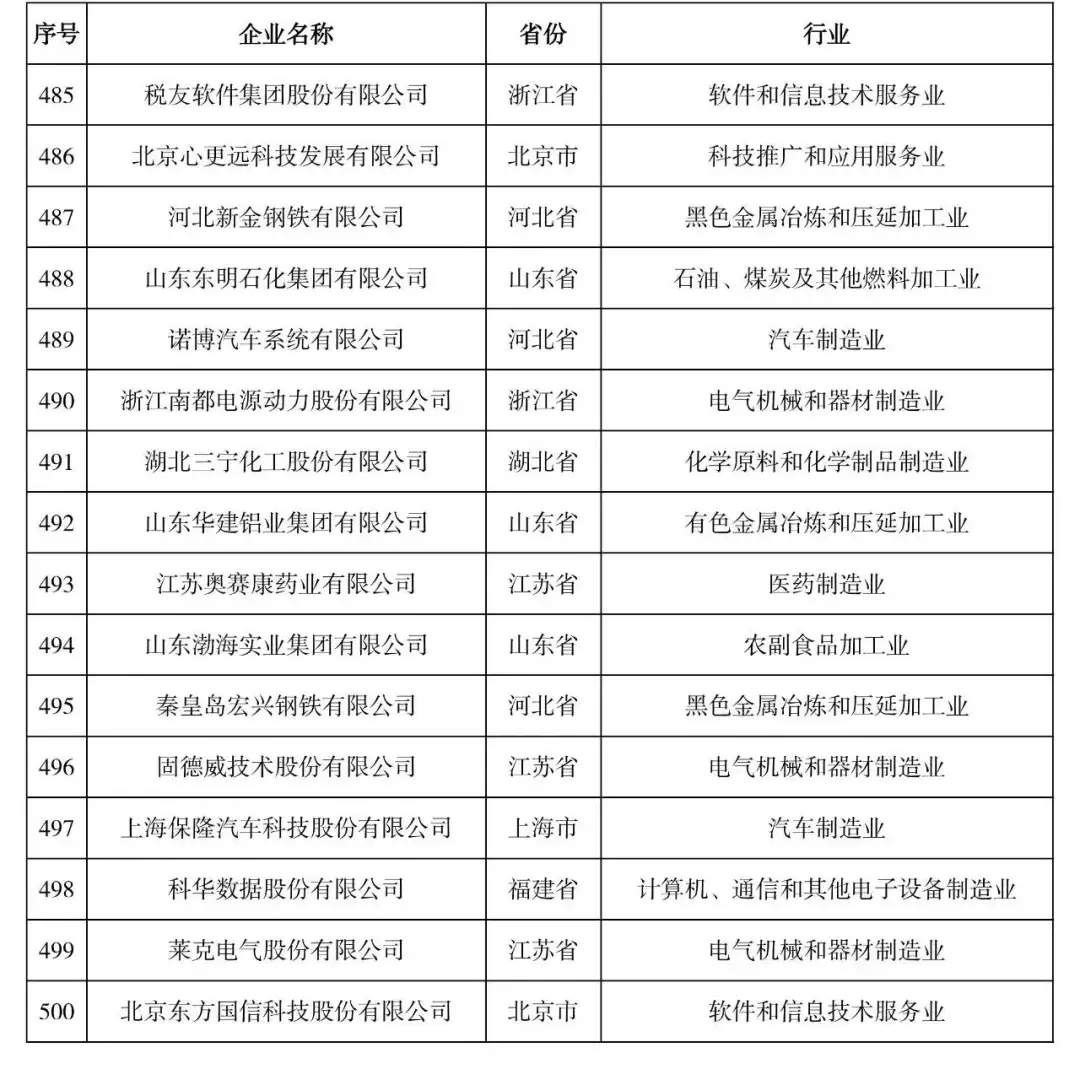 | 序号 | 企业名称 | 省份 | 行业 |
|---|---|---|---|
| 485 | 税友软件集团股份有限公司 | 浙江省 | 软件和信息技术服务业 |
| 486 | 北京心更远科技发展有限公司 | 北京市 | 科技推广和应用服务业 |
| 487 | 河北新金钢铁有限公司 | 河北省 | 黑色金属冶炼和压延加工业 |
| 488 | 山东东明石化集团有限公司 | 山东省 | 石油、煤炭及其他燃料加工业 |
| 489 | 诺博汽车系统有限公司 | 河北省 | 汽车制造业 |
| 490 | 浙江南都电源动力股份有限公司 | 浙江省 | 电气机械和器材制造业 |
| 491 | 湖北三宁化工股份有限公司 | 湖北省 | 化学原料和化学制品制造业 |
| 492 | 山东华建铝业集团有限公司 | 山东省 | 有色金属冶炼和压延加工业 |
| 493 | 江苏奥赛康药业有限公司 | 江苏省 | 医药制造业 |
| 494 | 山东渤海实业集团有限公司 | 山东省 | 农副食品加工业 |
| 495 | 秦皇岛宏兴钢铁有限公司 | 河北省 | 黑色金属冶炼和压延加工业 |
| 496 | 固德威技术股份有限公司 | 江苏省 | 电气机械和器材制造业 |
| 497 | 上海保隆汽车科技股份有限公司 | 上海市 | 汽车制造业 |
| 498 | 科华数据股份有限公司 | 福建省 | 计算机、通信和其他电子设备制造业 |
| 499 | 莱克电气股份有限公司 | 江苏省 | 电气机械和器材制造业 |
| 500 | 北京东方国信科技股份有限公司 | 北京市 | 软件和信息技术服务业 |